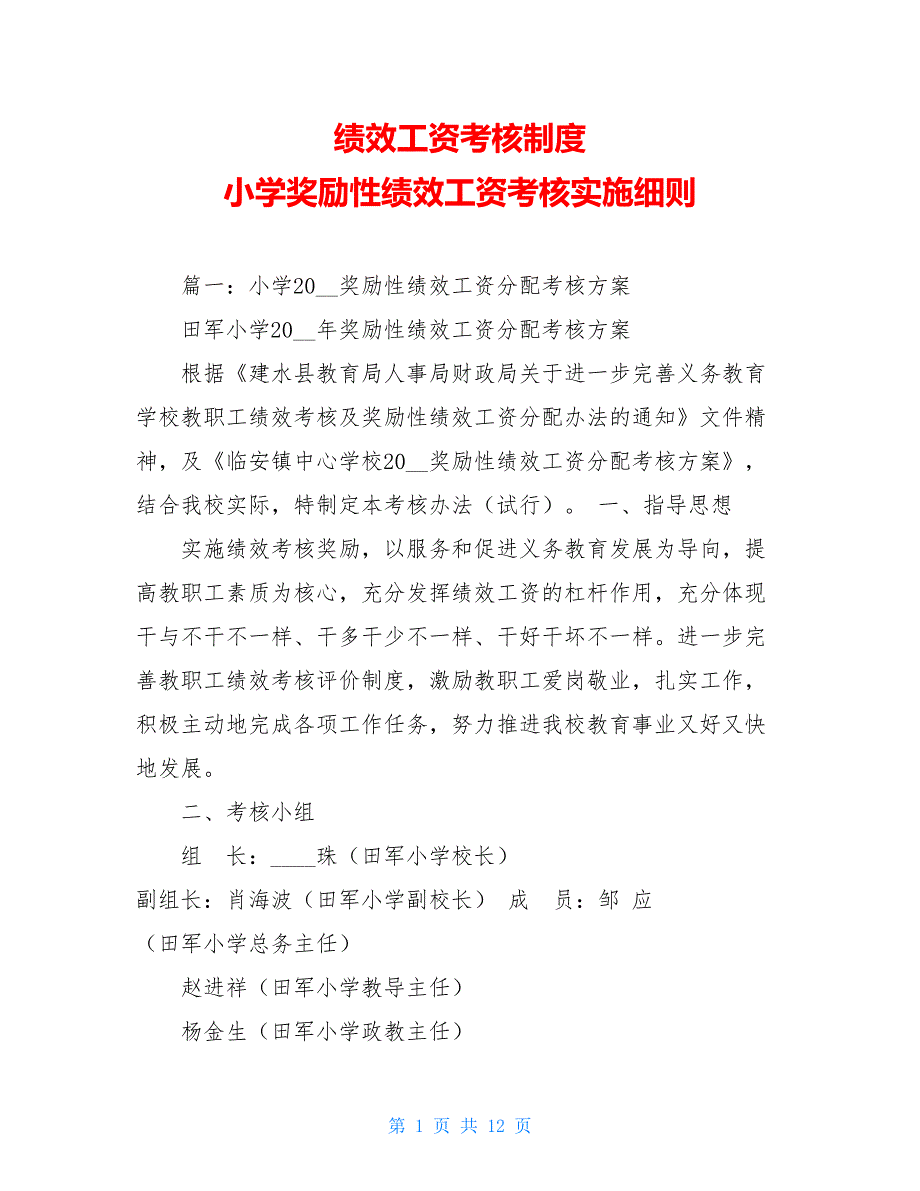 绩效工资考核制度
小学奖励性绩效工资考核实施细则

篇一：小学20__奖励性绩效工资分配考核方案

田军小学20__年奖励性绩效工资分配考核方案

根据《建水县教育局人事局财政局关于进一步完善义务教育学校教职工绩效考核及奖励性绩效工资分配办法的通知》文件精神，及《临安镇中心学校20__奖励性绩效工资分配考核方案》，结合我校实际，特制定本考核办法（试行）。 一、指导思想

实施绩效考核奖励，以服务和促进义务教育发展为导向，提高教职工素质为核心，充分发挥绩效工资的杠杆作用，充分体现干与不干不一样、干多干少不一样、干好干坏不一样。进一步完善教职工绩效考核评价制度，激励教职工爱岗敬业，扎实工作，积极主动地完成各项工作任务，努力推进我校教育事业又好又快地发展。

二、考核小组

组 长：____珠（田军小学校长）

副组长：肖海波（田军小学副校长） 成 员：邹 应（田军小学总务主任）

赵进祥（田军小学教导主任）

杨金生（田军小学政教主任）

第 1 页 共 12 页